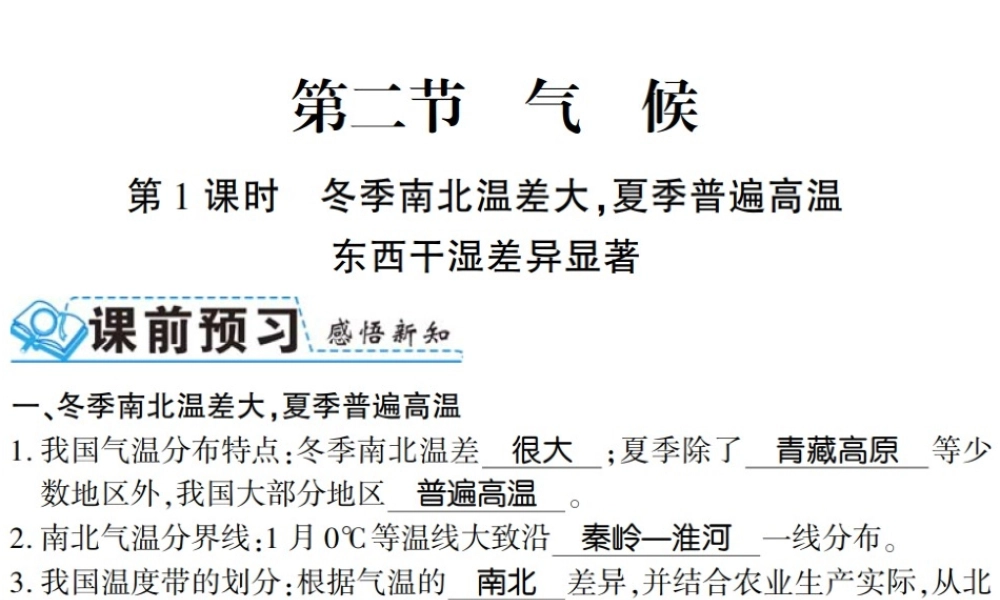 第二节　气　候

第 1 课时　冬季南北温差大,夏季普遍高温
东西干湿差异显著

课前预习　感悟新知

一、冬季南北温差大,夏季普遍高温

1. 我国气温分布特点:冬季南北温差 很大 ;夏季除了 青藏高原 等少数地区外,我国大部分地区 普遍高温 。

2. 南北气温分界线:1 月 0℃ 等温线大致沿 秦岭—淮河 一线分布。

3. 我国温度带的划分:根据气温的 南北 差异,并结合农业生产实际,从北